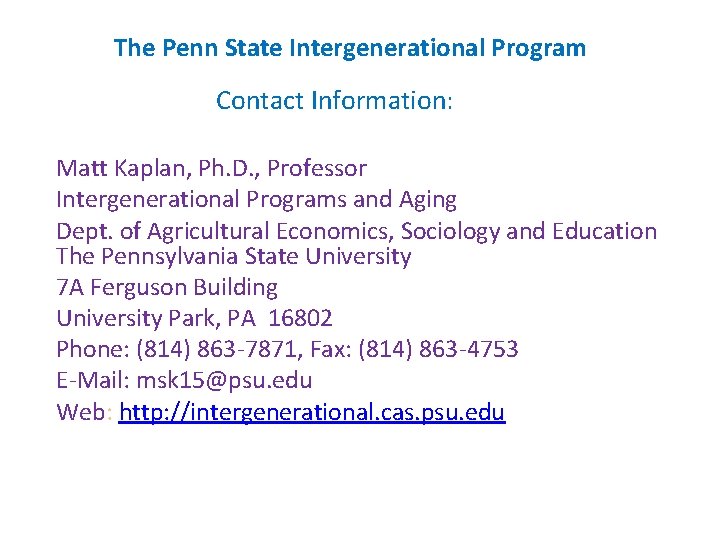 The Penn State Intergenerational Program

Contact Information:

Matt Kaplan, Ph.D., Professor
Intergenerational Programs and Aging
Dept. of Agricultural Economics, Sociology and Education
The Pennsylvania State University
7A Ferguson Building
University Park, PA 16802
Phone: (814) 863-7871, Fax: (814) 863-4753
E-Mail: msk15@psu.edu
Web: http://intergenerational.cas.psu.edu